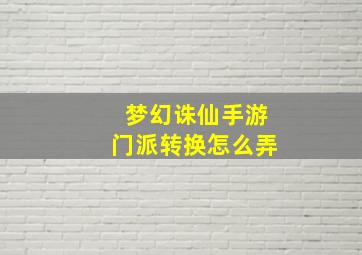 梦幻诛仙手游
门派转换怎么弄